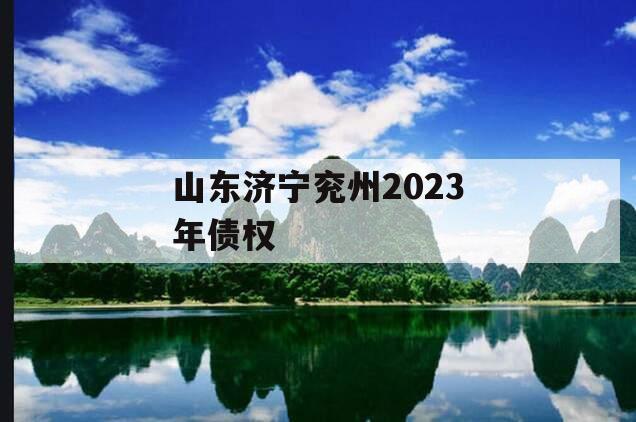 山东济宁兖州2023年债权